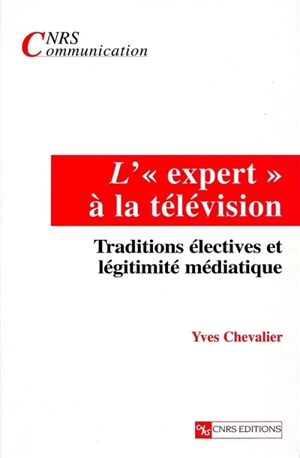 CNRS
Communication

L'« expert »
à la télévision

Traditions électives et légitimité médiatique

Yves Chevalier

CNRS CNRS EDITIONS